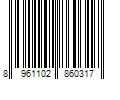 8 961102 860317